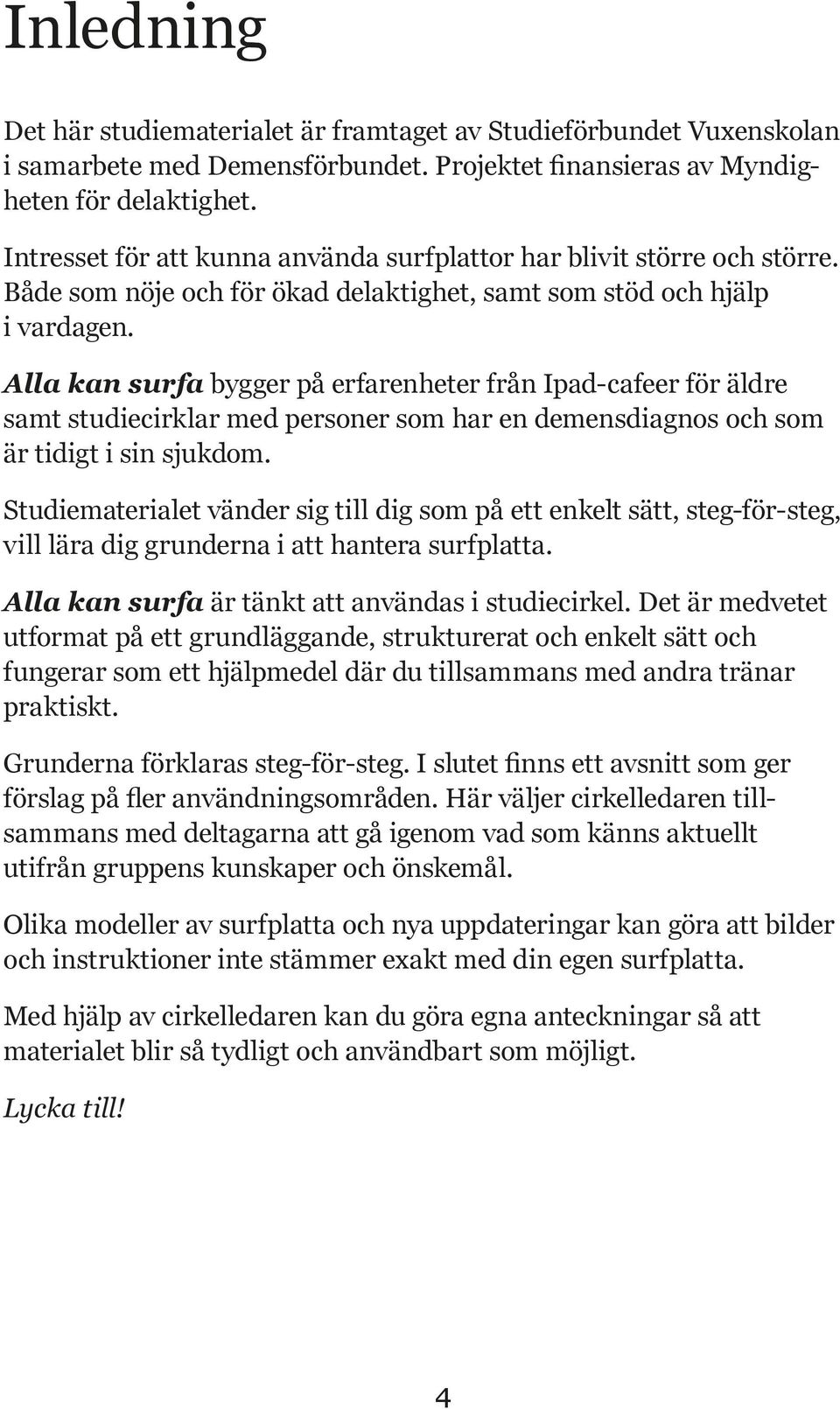 Inledning

Det här studiematerialet är framtaget av Studieförbundet Vuxenskolan i samarbete med Demensförbundet. Projektet finansieras av Myndigheten för delaktighet.

Intresset för att kunna använda surfplattor har blivit större och större. Både som nöje och för ökad delaktighet, samt som stöd och hjälp i vardagen.

Alla kan surfa bygger på erfarenheter från Ipad-cafeer för äldre samt studiecirklar med personer som har en demensdiagnos och som är tidigt i sin sjukdom.

Studiematerialet vänder sig till dig som på ett enkelt sätt, steg-för-steg, vill lära dig grunderna i att hantera surfplatta.

Alla kan surfa är tänkt att användas i studiecirkel. Det är medvetet utformat på ett grundläggande, strukturerat och enkelt sätt och fungerar som ett hjälpmedel där du tillsammans med andra tränar praktiskt.

Grunderna förklaras steg-för-steg. I slutet finns ett avsnitt som ger förslag på fler användningsområden. Här väljer cirkelledaren tillsammans med deltagarna att gå igenom vad som känns aktuellt utifrån gruppens kunskaper och önskemål.

Olika modeller av surfplatta och nya uppdateringar kan göra att bilder och instruktioner inte stämmer exakt med din egen surfplatta.

Med hjälp av cirkelledaren kan du göra egna anteckningar så att materialet blir så tydligt och användbart som möjligt.

Lycka till!

4